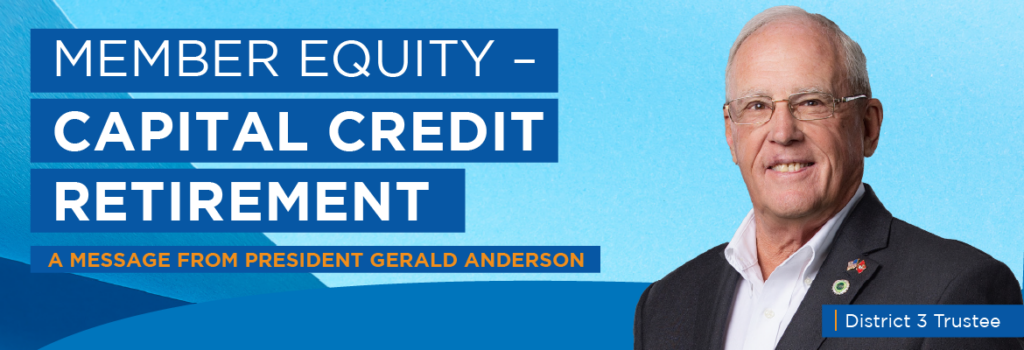 MEMBER EQUITY – CAPITAL CREDIT RETIREMENT

A MESSAGE FROM PRESIDENT GERALD ANDERSON

District 3 Trustee